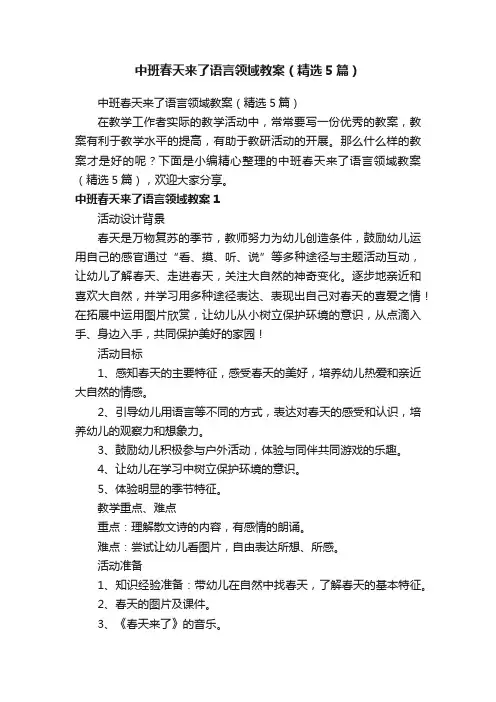 中班春天来了语言领域教案（精选5篇）

中班春天来了语言领域教案（精选5篇）

在教学工作者实际的教学活动中，常常要写一份优秀的教案，教案有利于教学水平的提高，有助于教研活动的开展。那么什么样的教案才是好的呢？下面是小编精心整理的中班春天来了语言领域教案（精选5篇），欢迎大家分享。

中班春天来了语言领域教案1

活动设计背景

春天是万物复苏的季节，教师努力为幼儿创造条件，鼓励幼儿运用自己的感官通过“看、摸、听、说”等多种途径与主题活动互动，让幼儿了解春天、走进春天，关注大自然的神奇变化。逐步地亲近和喜欢大自然，并学习用多种途径表达、表现出自己对春天的喜爱之情！在拓展中运用图片欣赏，让幼儿从小树立保护环境的意识，从点滴入手、身边入手，共同保护美好的家园！

活动目标

1、感知春天的主要特征，感受春天的美好，培养幼儿热爱和亲近大自然的情感。

2、引导幼儿用语言等不同的方式，表达对春天的感受和认识，培养幼儿的观察力和想象力。

3、鼓励幼儿积极参与户外活动，体验与同伴共同游戏的乐趣。

4、让幼儿在学习中树立保护环境的意识。

5、体验明显的季节特征。

教学重点、难点

重点：理解散文诗的内容，有感情的朗诵。

难点：尝试让幼儿看图片，自由表达所想、所感。

活动准备

1、知识经验准备：带幼儿在自然中找春天，了解春天的基本特征。

2、春天的图片及课件。

3、《春天来了》的音乐。